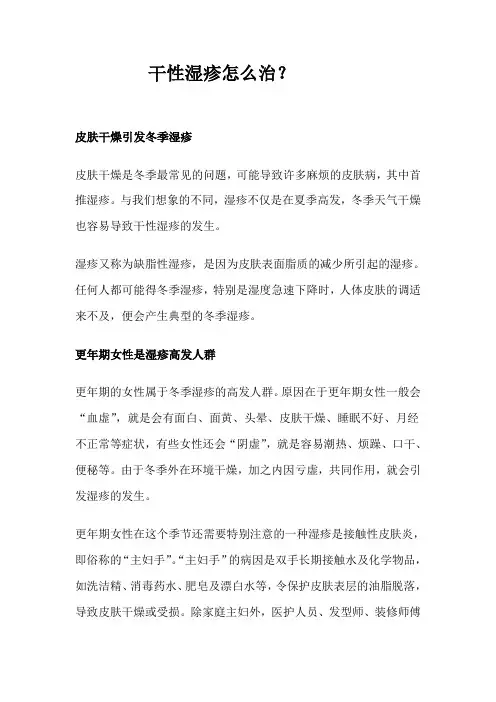 干性湿疹怎么治？

皮肤干燥引发冬季湿疹

皮肤干燥是冬季最常见的问题，可能导致许多麻烦的皮肤病，其中首推湿疹。与我们想象的不同，湿疹不仅是在夏季高发，冬季天气干燥也容易导致干性湿疹的发生。

湿疹又称为缺脂性湿疹，是因为皮肤表面脂质的减少所引起的湿疹。任何人都可能得冬季湿疹，特别是湿度急速下降时，人体皮肤的调适来不及，便会产生典型的冬季湿疹。

更年期女性是湿疹高发人群

更年期的女性属于冬季湿疹的高发人群。原因在于更年期女性一般会“血虚”，就是会有面白、面黄、头晕、皮肤干燥、睡眠不好、月经不正常等症状，有些女性还会“阴虚”，就是容易潮热、烦躁、口干、便秘等。由于冬季外在环境干燥，加之内因亏虚，共同作用，就会引发湿疹的发生。

更年期女性在这个季节还需要特别注意的一种湿疹是接触性皮肤炎，即俗称的“主妇手”。“主妇手”的病因是双手长期接触水及化学物品，如洗洁精、消毒药水、肥皂及漂白水等，令保护皮肤表层的油脂脱落，导致皮肤干燥或受损。除家庭主妇外，医护人员、发型师、装修师傅